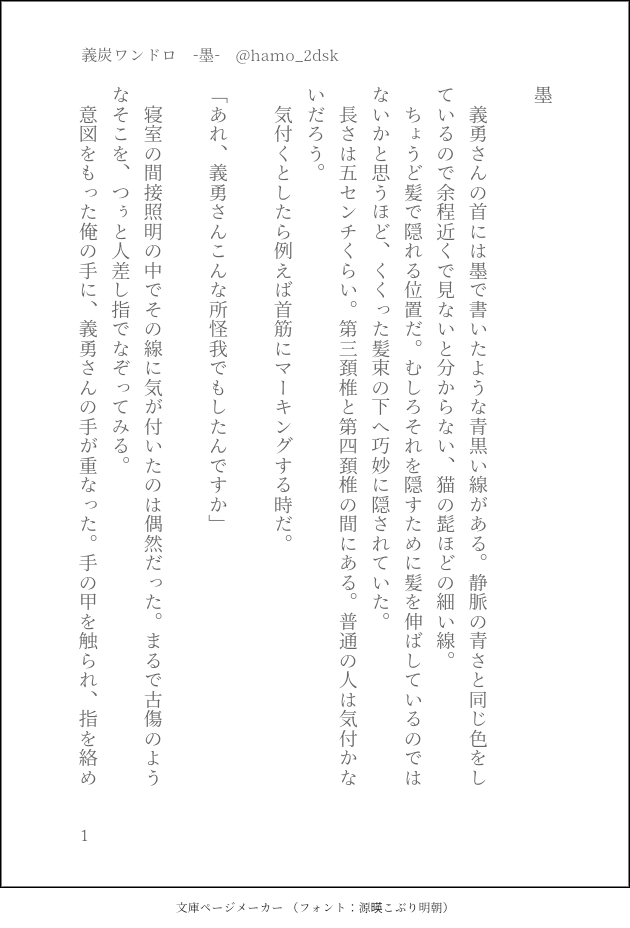 義炭ワンドロ　-墨-　@hamo_2dsk

墨

義勇さんの首には墨で書いたような青黒い線がある。静脈の青さと同じ色をしているので余程近くで見ないと分からない、猫の髭ほどの細い線。

ちょうど髪で隠れる位置だ。むしろそれを隠すために髪を伸ばしているのではないかと思うほど、くくった髪束の下へ巧妙に隠されていた。

長さは五センチくらい。第三頚椎と第四頚椎の間にある。普通の人は気付かないだろう。

気付くとしたら例えば首筋にマーキングする時だ。

「あれ、義勇さんこんな所怪我でもしたんですか」

寝室の間接照明の中でその線に気が付いたのは偶然だった。まるで古傷のようなそこを、つぅと人差し指でなぞってみる。

意図をもった俺の手に、義勇さんの手が重なった。手の甲を触られ、指を絡め

1

文庫ページメーカー（フォント：源暎こぶり明朝）